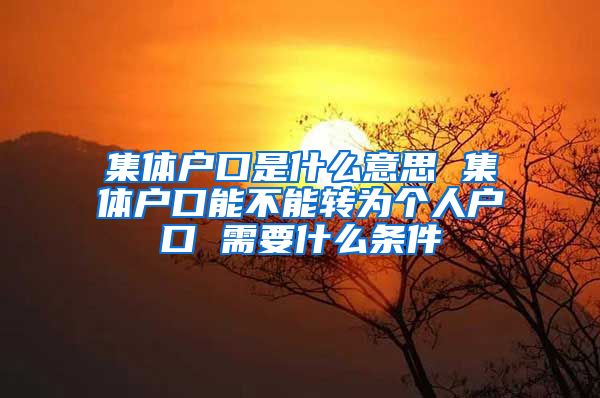 集体户口是什么意思 集体户口能不能转为个人户口 需要什么条件